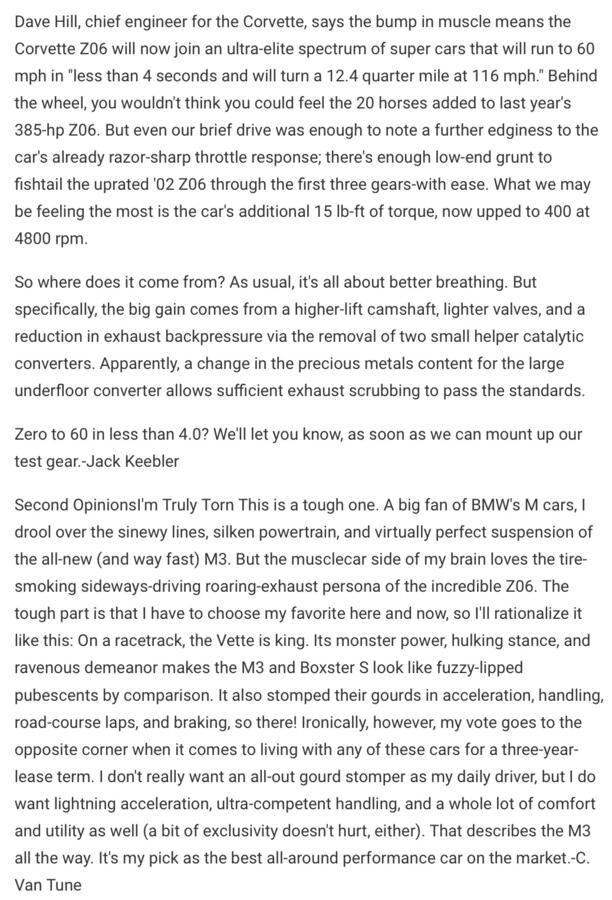 Dave Hill, chief engineer for the Corvette, says the bump in muscle means the Corvette Z06 will now join an ultra-elite spectrum of super cars that will run to 60 mph in "less than 4 seconds and will turn a 12.4 quarter mile at 116 mph." Behind the wheel, you wouldn't think you could feel the 20 horses added to last year's 385-hp Z06. But even our brief drive was enough to note a further edginess to the car's already razor-sharp throttle response; there's enough low-end grunt to fishtail the uprated '02 Z06 through the first three gears-with ease. What we may be feeling the most is the car's additional 15 lb-ft of torque, now upped to 400 at 4800 rpm.

So where does it come from? As usual, it's all about better breathing. But specifically, the big gain comes from a higher-lift camshaft, lighter valves, and a reduction in exhaust backpressure via the removal of two small helper catalytic converters. Apparently, a change in the precious metals content for the large underfloor converter allows sufficient exhaust scrubbing to pass the standards.

Zero to 60 in less than 4.0? We'll let you know, as soon as we can mount up our test gear.-Jack Keebler

Second OpinionsI'm Truly Torn This is a tough one. A big fan of BMW's M cars, I drool over the sinewy lines, silken powertrain, and virtually perfect suspension of the all-new (and way fast) M3. But the musclecar side of my brain loves the tire-smoking sideways-driving roaring-exhaust persona of the incredible Z06. The tough part is that I have to choose my favorite here and now, so I'll rationalize it like this: On a racetrack, the Vette is king. Its monster power, hulking stance, and ravenous demeanor makes the M3 and Boxster S look like fuzzy-lipped pubescents by comparison. It also stomped their gourds in acceleration, handling, road-course laps, and braking, so there! Ironically, however, my vote goes to the opposite corner when it comes to living with any of these cars for a three-year-lease term. I don't really want an all-out gourd stomper as my daily driver, but I do want lightning acceleration, ultra-competent handling, and a whole lot of comfort and utility as well (a bit of exclusivity doesn't hurt, either). That describes the M3 all the way. It's my pick as the best all-around performance car on the market.-C. Van Tune